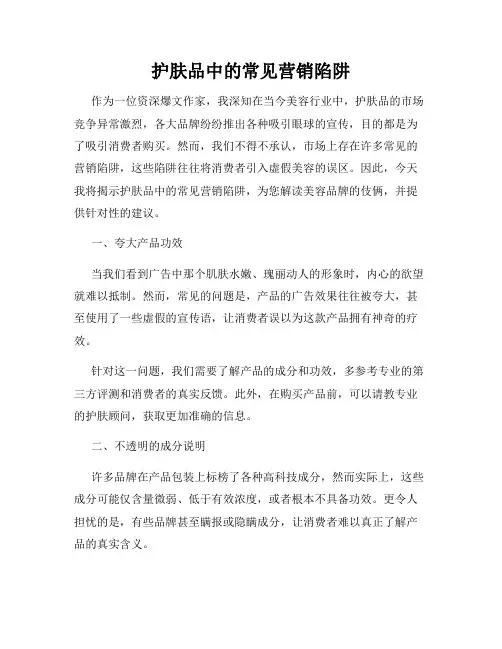 护肤品中的常见营销陷阱

作为一位资深爆文作家，我深知在当今美容行业中，护肤品的市场竞争异常激烈，各大品牌纷纷推出各种吸引眼球的宣传，目的都是为了吸引消费者购买。然而，我们不得不承认，市场上存在许多常见的营销陷阱，这些陷阱往往将消费者引入虚假美容的误区。因此，今天我将揭示护肤品中的常见营销陷阱，为您解读美容品牌的伎俩，并提供针对性的建议。

一、夸大产品功效

当我们看到广告中那个肌肤水嫩、瑰丽动人的形象时，内心的欲望就难以抵制。然而，常见的问题是，产品的广告效果往往被夸大，甚至使用了一些虚假的宣传语，让消费者误以为这款产品拥有神奇的疗效。

针对这一问题，我们需要了解产品的成分和功效，多参考专业的第三方评测和消费者的真实反馈。此外，在购买产品前，可以请教专业的护肤顾问，获取更加准确的信息。

二、不透明的成分说明

许多品牌在产品包装上标榜了各种高科技成分，然而实际上，这些成分可能仅含量微弱、低于有效浓度，或者根本不具备功效。更令人担忧的是，有些品牌甚至瞒报或隐瞒成分，让消费者难以真正了解产品的真实含义。